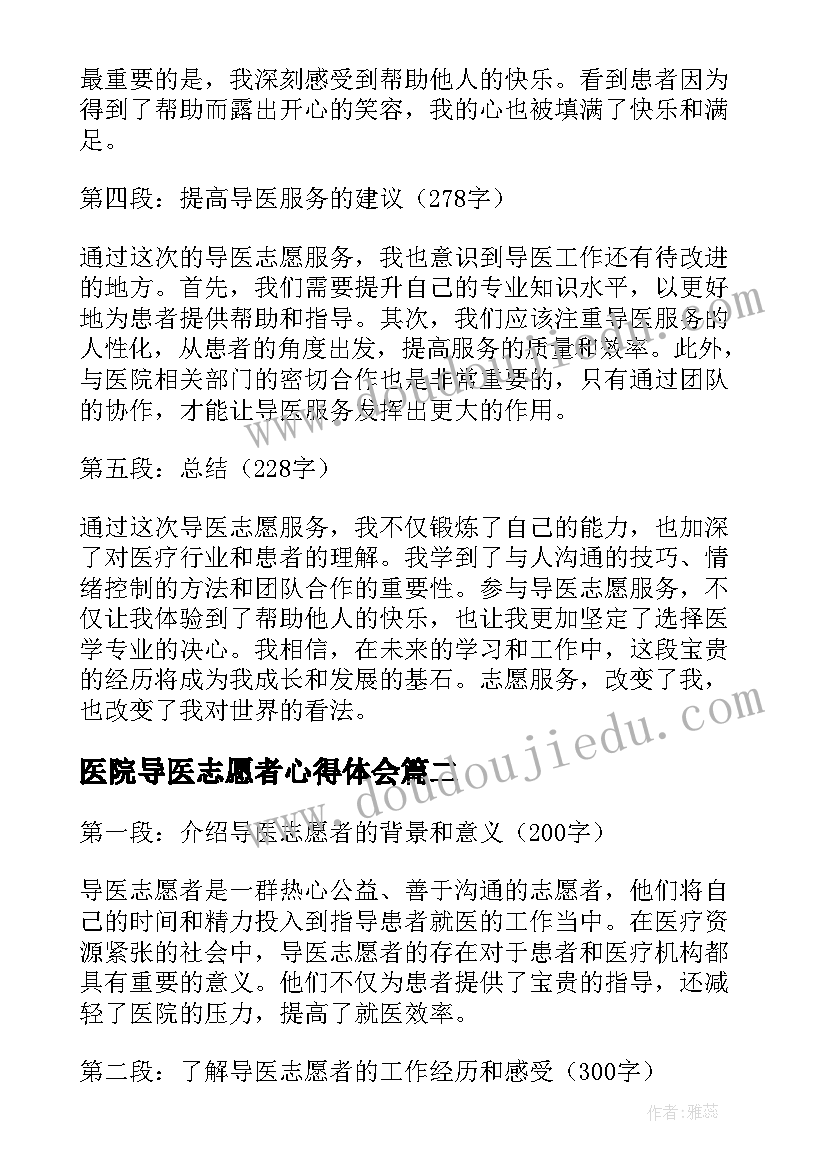 最重要的是，我深刻感受到帮助他人的快乐。看到患者因为得到了帮助而露出开心的笑容，我的心也被填满了快乐和满足。

第四段：提高导医服务的建议（278字）

通过这次的导医志愿服务，我也意识到导医工作还有待改进的地方。首先，我们需要提升自己的专业知识水平，以更好地为患者提供帮助和指导。其次，我们应该注重导医服务的人性化，从患者的角度出发，提高服务的质量和效率。此外，与医院相关部门的密切合作也是非常重要的，只有通过团队的协作，才能让导医服务发挥出更大的作用。

第五段：总结（228字）

通过这次导医志愿服务，我不仅锻炼了自己的能力，也加深了对医疗行业和患者的理解。我学到了与人沟通的技巧、情绪控制的方法和团队合作的重要性。参与导医志愿服务，不仅让我体验到了帮助他人的快乐，也让我更加坚定了选择医学专业的决心。我相信，在未来的学习和工作中，这段宝贵的经历将成为我成长和发展的基石。志愿服务，改变了我，也改变了我对世界的看法。

医院导医志愿者心得体会篇二

第一段：介绍导医志愿者的背景和意义（200字）

导医志愿者是一群热心公益、善于沟通的志愿者，他们将自己的时间和精力投入到指导患者就医的工作当中。在医疗资源紧张的社会中，导医志愿者的存在对于患者和医疗机构都具有重要的意义。他们不仅为患者提供了宝贵的指导，还减轻了医院的压力，提高了就医效率。

第二段：了解导医志愿者的工作经历和感受（300字）

www.doudoujiedu.com

作者：雅蕊